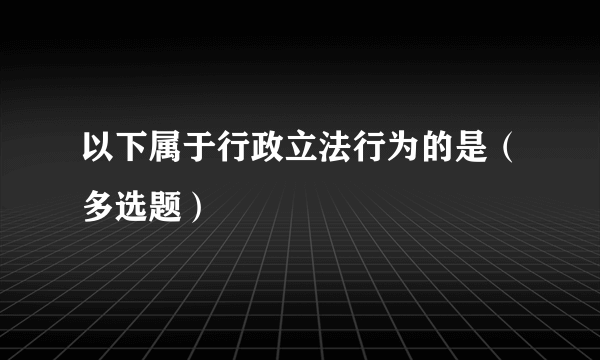 以下属于行政立法行为的是（多选题）